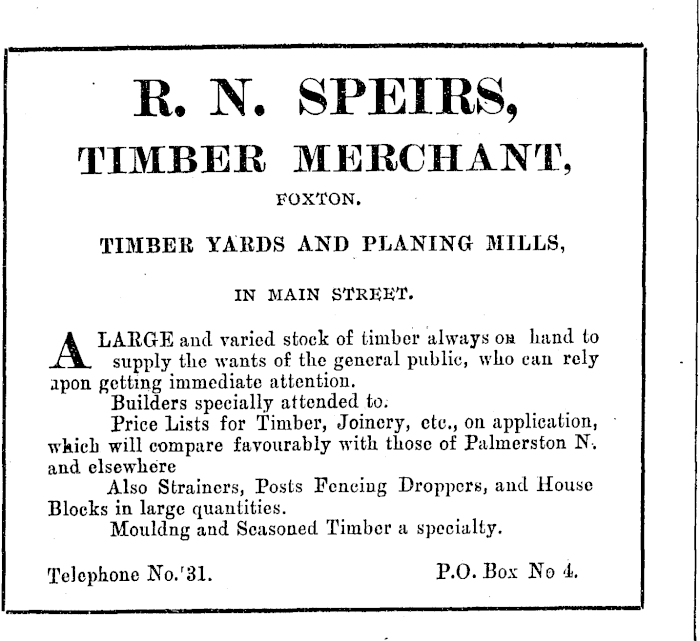 R. N. SPEIRS,

TIMBER MERCHANT,

FOXTON.

TIMBER YARDS AND PLANING MILLS,

IN MAIN STREET.

A LARGE and varied stock of timber always on hand to supply the wants of the general public, who can rely upon getting immediate attention.

Builders specially attended to.

Price Lists for Timber, Joinery, etc., on application, which will compare favourably with those of Palmerston N. and elsewhere

Also Strainers, Posts Fencing Droppers, and House Blocks in large quantities.

Mouldng and Seasoned Timber a specialty.

Telephone No. 31.

P.O. Box No 4.